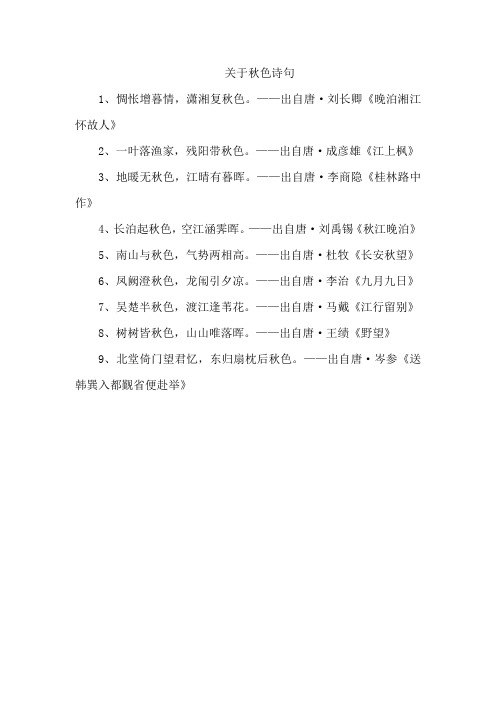 关于秋色诗句

1、惆怅增暮情，潇湘复秋色。——出自唐·刘长卿《晚泊湘江怀故人》

2、一叶落渔家，残阳带秋色。——出自唐·成彦雄《江上枫》

3、地暖无秋色，江晴有暮晖。——出自唐·李商隐《桂林路中作》

4、长泊起秋色，空江涵霁晖。——出自唐·刘禹锡《秋江晚泊》

5、南山与秋色，气势两相高。——出自唐·杜牧《长安秋望》

6、凤阙澄秋色，龙闱引夕凉。——出自唐·李治《九月九日》

7、吴楚半秋色，渡江逢苇花。——出自唐·马戴《江行留别》

8、树树皆秋色，山山唯落晖。——出自唐·王绩《野望》

9、北堂倚门望君忆，东归扇枕后秋色。——出自唐·岑参《送韩巽入都觐省便赴举》